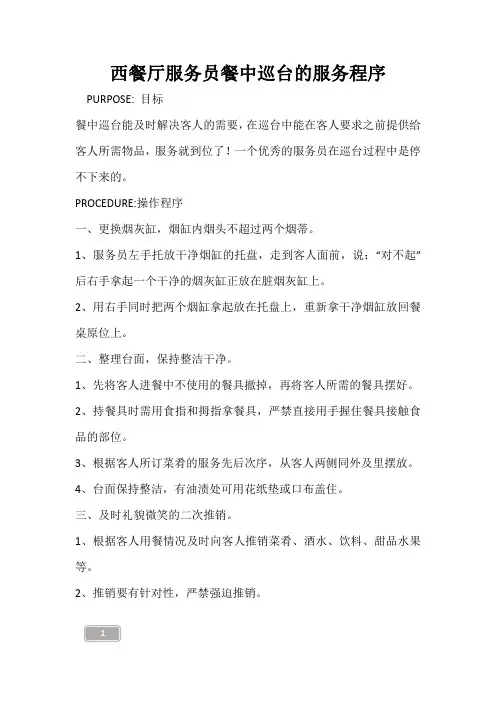 西餐厅服务员餐中巡台的服务程序

PURPOSE: 目标

餐中巡台能及时解决客人的需要，在巡台中能在客人要求之前提供给客人所需物品，服务就到位了！一个优秀的服务员在巡台过程中是停不下来的。

PROCEDURE:操作程序

一、更换烟灰缸，烟缸内烟头不超过两个烟蒂。

1、服务员左手托放干净烟缸的托盘，走到客人面前，说：“对不起”后右手拿起一个干净的烟灰缸正放在脏烟灰缸上。

2、用右手同时把两个烟缸拿起放在托盘上，重新拿干净烟缸放回餐桌原位上。

二、整理台面，保持整洁干净。

1、先将客人进餐中不使用的餐具撤掉，再将客人所需的餐具摆好。

2、持餐具时需用食指和拇指拿餐具，严禁直接用手握住餐具接触食品的部位。

3、根据客人所订菜肴的服务先后次序，从客人两侧同外及里摆放。

4、台面保持整洁，有油渍处可用花纸垫或口布盖住。

三、及时礼貌微笑的二次推销。

1、根据客人用餐情况及时向客人推销菜肴、酒水、饮料、甜品水果等。

2、推销要有针对性，严禁强迫推销。

1